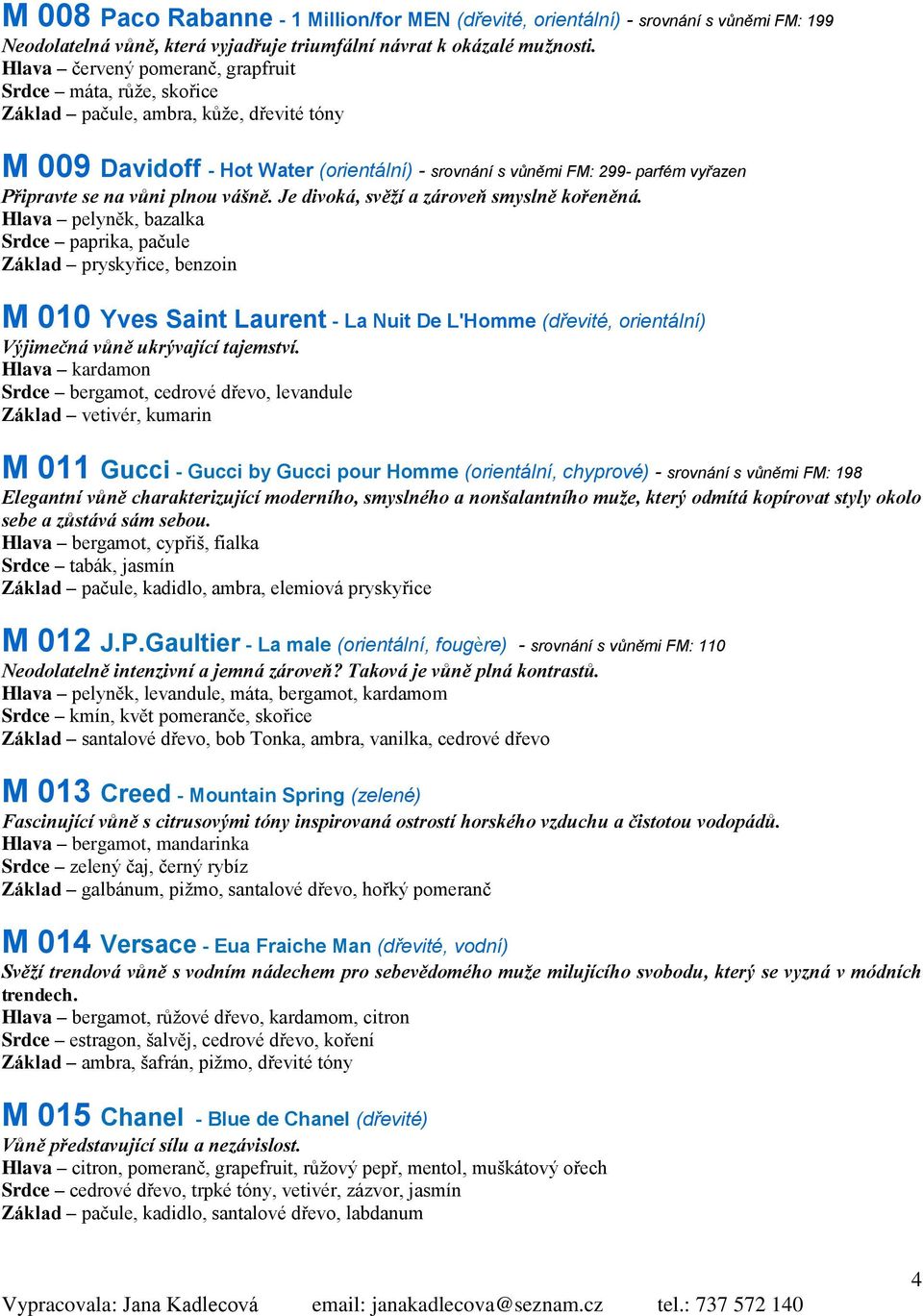 M 008 Paco Rabanne - 1 Million/for MEN (dřevité, orientální) - srovnání s vůněmi FM: 199
Neodolatelná vůně, která vyjadřuje triumfální návrat k okázalé mužnosti.
Hlava – červený pomeranč, grapfruit
Srdce – máta, růže, skořice
Základ – pačule, ambra, kůže, dřevité tóny

M 009 Davidoff - Hot Water (orientální) - srovnání s vůněmi FM: 299- parfém vyřazen
Připravte se na vůni plnou vášně. Je divoká, svěží a zároveň smyslně kořeněná.
Hlava – pelyněk, bazalka
Srdce – paprika, pačule
Základ – pryskyřice, benzoin

M 010 Yves Saint Laurent - La Nuit De L'Homme (dřevité, orientální)
Výjimečná vůně ukrývající tajemství.
Hlava – kardamon
Srdce – bergamot, cedrové dřevo, levandule
Základ – vetivér, kumarin

M 011 Gucci - Gucci by Gucci pour Homme (orientální, chyprové) - srovnání s vůněmi FM: 198
Elegantní vůně charakterizující moderního, smyslného a nonšalantního muže, který odmítá kopírovat styly okolo sebe a zůstává sám sebou.
Hlava – bergamot, cypřiš, fialka
Srdce – tabák, jasmín
Základ – pačule, kadidlo, ambra, elemiová pryskyřice

M 012 J.P.Gaultier - La male (orientální, fougère) - srovnání s vůněmi FM: 110
Neodolatelně intenzivní a jemná zároveň? Taková je vůně plná kontrastů.
Hlava – pelyněk, levandule, máta, bergamot, kardamom
Srdce – kmín, květ pomeranče, skořice
Základ – santalové dřevo, bob Tonka, ambra, vanilka, cedrové dřevo

M 013 Creed - Mountain Spring (zelené)
Fascinující vůně s citrusovými tóny inspirovaná ostrostí horského vzduchu a čistotou vodopádů.
Hlava – bergamot, mandarinka
Srdce – zelený čaj, černý rybíz
Základ – galbánum, pižmo, santalové dřevo, hořký pomeranč

M 014 Versace - Eua Fraiche Man (dřevité, vodní)
Svěží trendová vůně s vodním nádechem pro sebevědomého muže milujícího svobodu, který se vyzná v módních trendech.
Hlava – bergamot, růžové dřevo, kardamom, citron
Srdce – estragon, šalvěj, cedrové dřevo, koření
Základ – ambra, šafrán, pižmo, dřevité tóny

M 015 Chanel - Blue de Chanel (dřevité)
Vůně představující sílu a nezávislost.
Hlava – citron, pomeranč, grapefruit, růžový pepř, mentol, muškátový ořech
Srdce – cedrové dřevo, trpké tóny, vetivér, zázvor, jasmín
Základ – pačule, kadidlo, santalové dřevo, labdanum

4
Vypracovala: Jana Kadlecová email: janakadlecova@seznam.cz tel.: 737 572 140